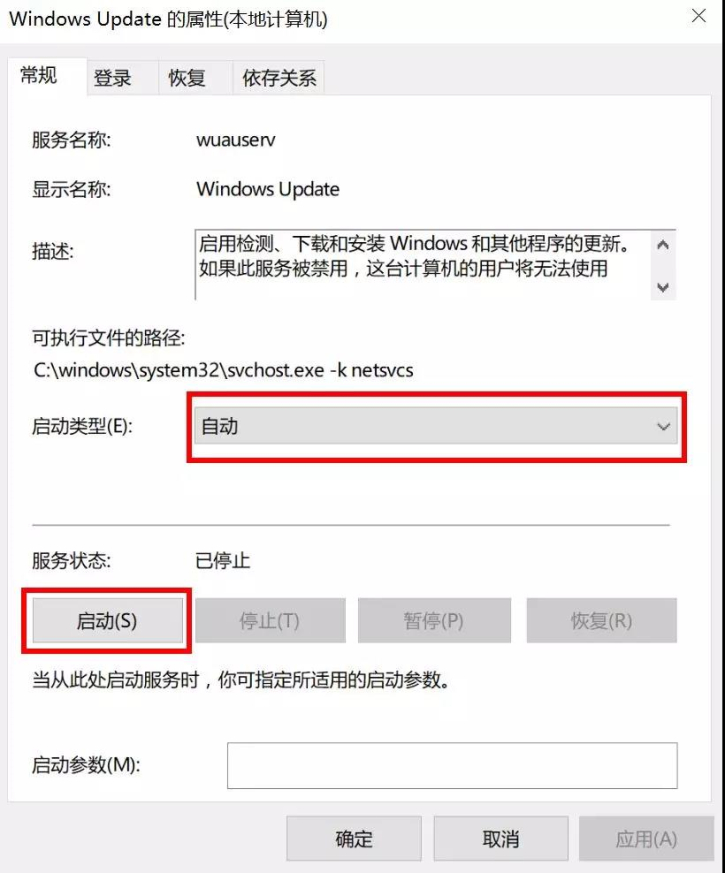 Windows Update 的属性(本地计算机)

常规 登录 恢复 依存关系

服务名称: wuauserv

显示名称: Windows Update

描述: 启用检测、下载和安装 Windows 和其他程序的更新。如果此服务被禁用，这台计算机的用户将无法使用

可执行文件的路径:
C:\windows\system32\svchost.exe -k netsvcs

启动类型(E): 自动

服务状态: 已停止

启动(S) 停止(T) 暂停(P) 恢复(R)

当从此处启动服务时，你可指定所适用的启动参数。

启动参数(M):

确定 取消 应用(A)